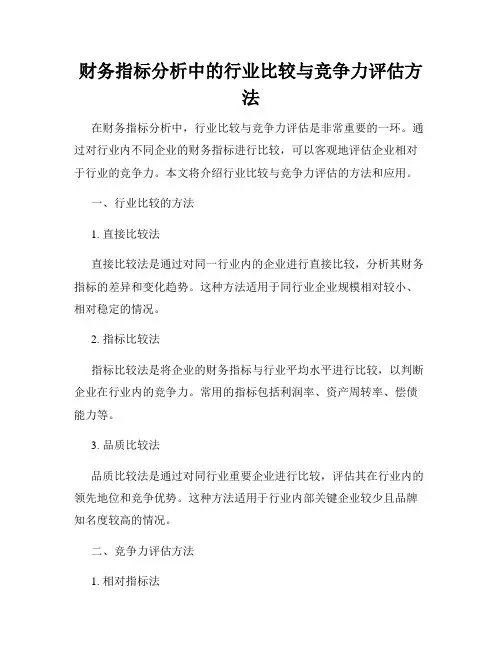 财务指标分析中的行业比较与竞争力评估方法

在财务指标分析中，行业比较与竞争力评估是非常重要的一环。通过对行业内不同企业的财务指标进行比较，可以客观地评估企业相对于行业的竞争力。本文将介绍行业比较与竞争力评估的方法和应用。

一、行业比较的方法

1. 直接比较法

直接比较法是通过对同一行业内的企业进行直接比较，分析其财务指标的差异和变化趋势。这种方法适用于同行业企业规模相对较小、相对稳定的情况。

2. 指标比较法

指标比较法是将企业的财务指标与行业平均水平进行比较，以判断企业在行业内的竞争力。常用的指标包括利润率、资产周转率、偿债能力等。

3. 品质比较法

品质比较法是通过对同行业重要企业进行比较，评估其在行业内的领先地位和竞争优势。这种方法适用于行业内部关键企业较少且品牌知名度较高的情况。

二、竞争力评估方法

1. 相对指标法